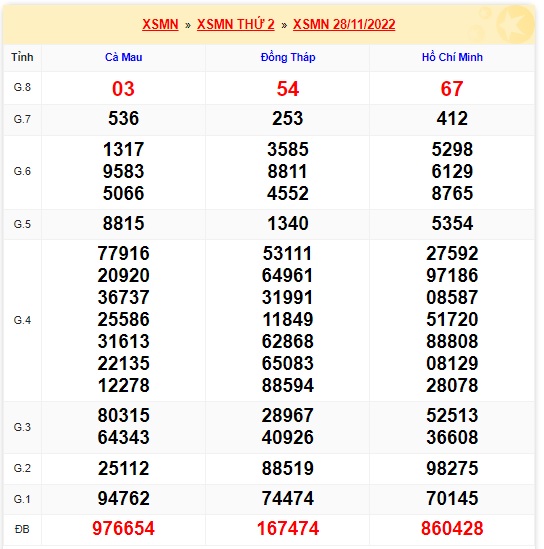 XSMN » XSMN THỨ 2 » XSMN 28/11/2022

| Tỉnh | Cà Mau | Đồng Tháp | Hồ Chí Minh |
|---|---|---|---|
| G.8 | 03 | 54 | 67 |
| G.7 | 536 | 253 | 412 |
| G.6 | 1317 9583 5066 | 3585 8811 4552 | 5298 6129 8765 |
| G.5 | 8815 | 1340 | 5354 |
| G.4 | 77916 20920 36737 25586 31613 22135 12278 | 53111 64961 31991 11849 62868 65083 88594 | 27592 97186 08587 51720 88808 08129 28078 |
| G.3 | 80315 64343 | 28967 40926 | 52513 36608 |
| G.2 | 25112 | 88519 | 98275 |
| G.1 | 94762 | 74474 | 70145 |
| ĐB | 976654 | 167474 | 860428 |